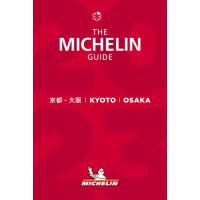 THE
MICHELIN
GUIDE

京都 - 大阪 | KYOTO | OSAKA

MICHELIN